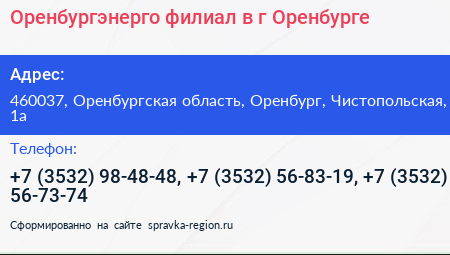 Оренбургэнерго филиал в г Оренбурге

Адрес:

460037, Оренбургская область, Оренбург, Чистопольская, 1а

Телефон:

+7 (3532) 98-48-48, +7 (3532) 56-83-19, +7 (3532) 56-73-74

Сформированно на сайте spravka-region.ru